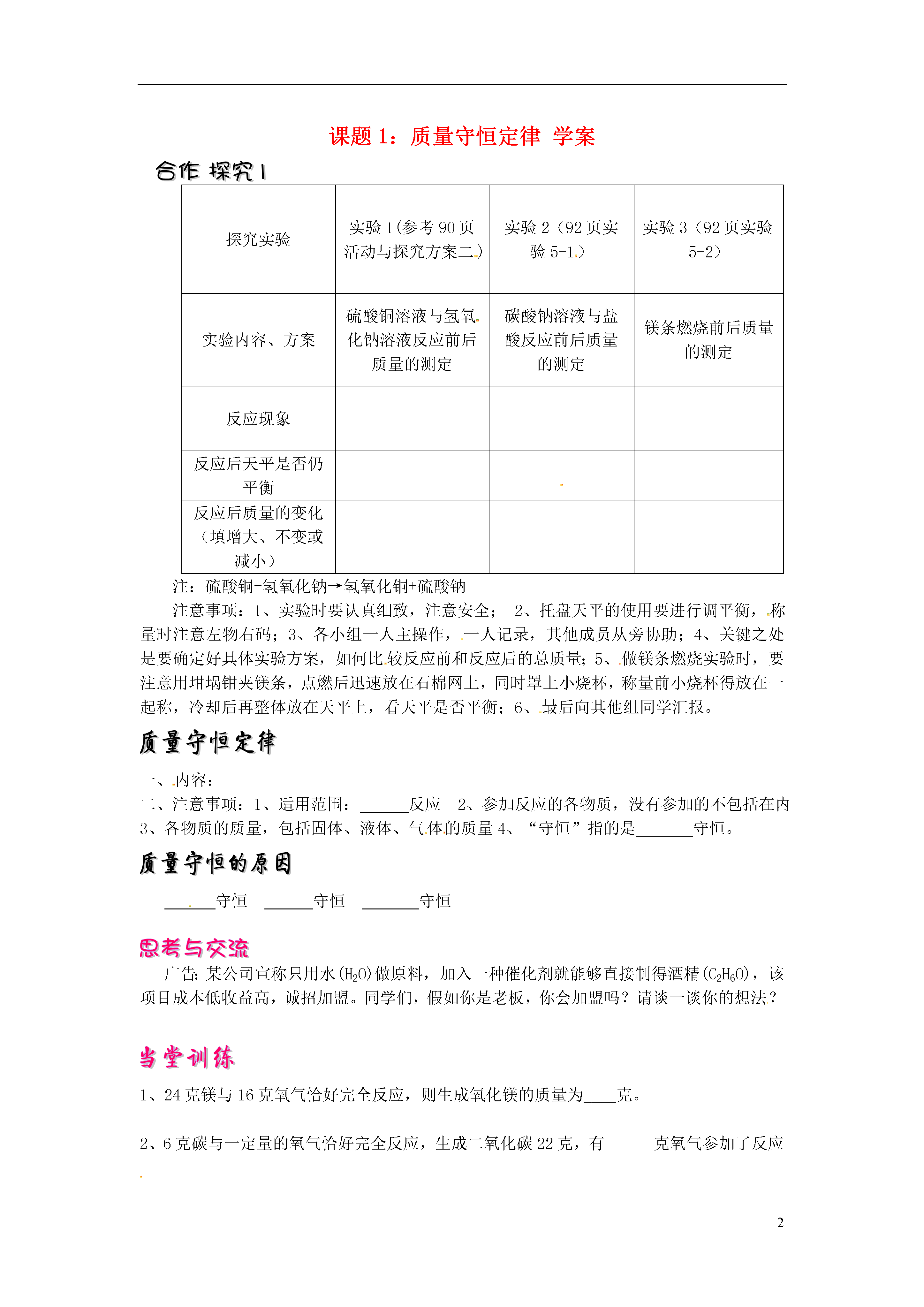 课题 1：质量守恒定律 学案

合作 探究 1

| 探究实验 | 实验 1(参考 90 页活动与探究方案二) | 实验 2（92 页实验 5-1） | 实验 3（92 页实验 5-2） |
|---|---|---|---|
| 实验内容、方案 | 硫酸铜溶液与氢氧化钠溶液反应前后质量的测定 | 碳酸钠溶液与盐酸反应前后质量的测定 | 镁条燃烧前后质量的测定 |
| 反应现象 | | | |
| 反应后天平是否仍平衡 | | | |
| 反应后质量的变化（填增大、不变或减小） | | | |

注：硫酸铜+氢氧化钠→氢氧化铜+硫酸钠

注意事项：1、实验时要认真细致，注意安全； 2、托盘天平的使用要进行调平衡，称量时注意左物右码；3、各小组一人主操作，一人记录，其他成员从旁协助；4、关键之处是要确定好具体实验方案，如何比较反应前和反应后的总质量；5、做镁条燃烧实验时，要注意用坩埚钳夹镁条，点燃后迅速放在石棉网上，同时罩上小烧杯，称量前小烧杯得放在一起称，冷却后再整体放在天平上，看天平是否平衡；6、最后向其他组同学汇报。

质量守恒定律

一、内容：
二、注意事项：1、适用范围：______反应 2、参加反应的各物质，没有参加的不包括在内 3、各物质的质量，包括固体、液体、气体的质量 4、“守恒”指的是_______守恒。

质量守恒的原因

______守恒 ______守恒 _______守恒

思考与交流

广告：某公司宣称只用水($H_2O$)做原料，加入一种催化剂就能够直接制得酒精($C_2H_6O$)，该项目成本低收益高，诚招加盟。同学们，假如你是老板，你会加盟吗？请谈一谈你的想法？

当堂训练

1、24 克镁与 16 克氧气恰好完全反应，则生成氧化镁的质量为____克。

2、6 克碳与一定量的氧气恰好完全反应，生成二氧化碳 22 克，有______克氧气参加了反应

2